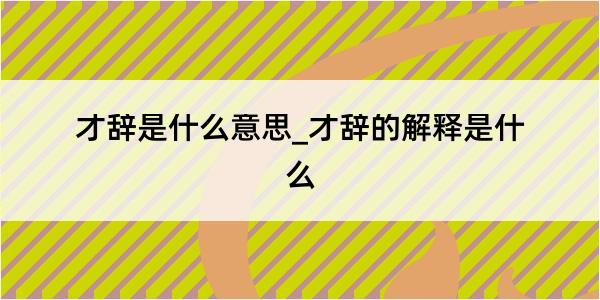 才辞是什么意思_才辞的解释是什么